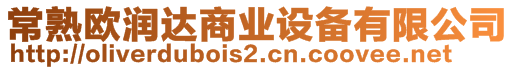 常熟欧润达商业设备有限公司
http://oliverdubois2.cn.coovee.net